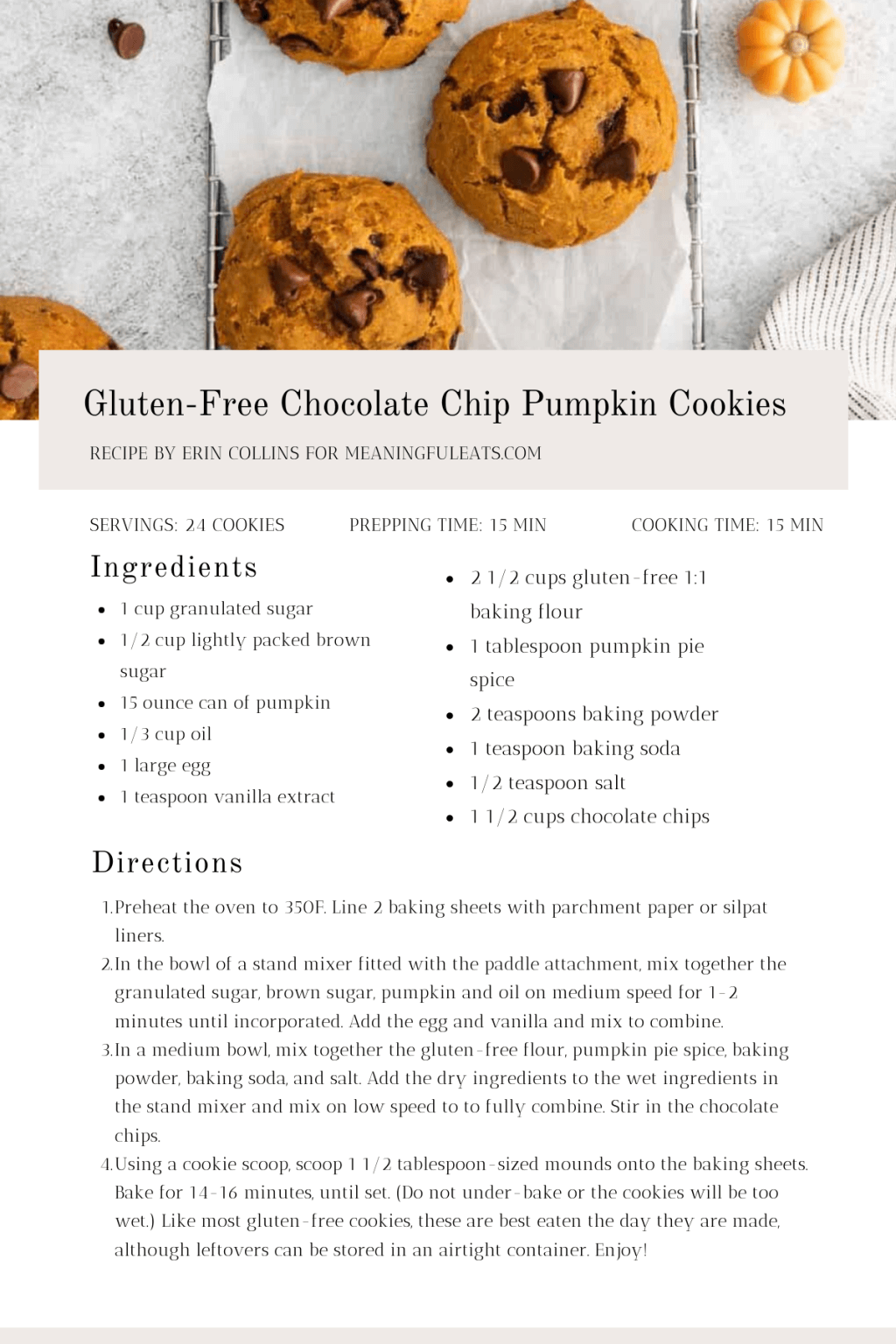 Gluten-Free Chocolate Chip Pumpkin Cookies

RECIPE BY ERIN COLLINS FOR MEANINGFULEATS.COM

SERVINGS: 24 COOKIES

PREPPING TIME: 15 MIN

COOKING TIME: 15 MIN

Ingredients

- 1 cup granulated sugar
- 1/2 cup lightly packed brown sugar
- 15 ounce can of pumpkin
- 1/3 cup oil
- 1 large egg
- 1 teaspoon vanilla extract

- 2 1/2 cups gluten-free 1:1 baking flour
- 1 tablespoon pumpkin pie spice
- 2 teaspoons baking powder
- 1 teaspoon baking soda
- 1/2 teaspoon salt
- 1 1/2 cups chocolate chips

Directions

1. Preheat the oven to 350F. Line 2 baking sheets with parchment paper or silpat liners.
2. In the bowl of a stand mixer fitted with the paddle attachment, mix together the granulated sugar, brown sugar, pumpkin and oil on medium speed for 1-2 minutes until incorporated. Add the egg and vanilla and mix to combine.
3. In a medium bowl, mix together the gluten-free flour, pumpkin pie spice, baking powder, baking soda, and salt. Add the dry ingredients to the wet ingredients in the stand mixer and mix on low speed to to fully combine. Stir in the chocolate chips.
4. Using a cookie scoop, scoop 1 1/2 tablespoon-sized mounds onto the baking sheets. Bake for 14-16 minutes, until set. (Do not under-bake or the cookies will be too wet.) Like most gluten-free cookies, these are best eaten the day they are made, although leftovers can be stored in an airtight container. Enjoy!